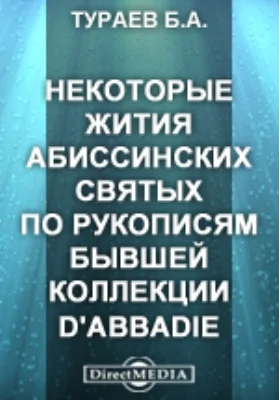 ТУРАЕВ Б.А.

НЕКОТОРЫЕ ЖИТИЯ АБИССИНСКИХ СВЯТЫХ ПО РУКОПИСЯМ БЫВШЕЙ КОЛЛЕКЦИИ D'ABBADIE

DirectMEDIA